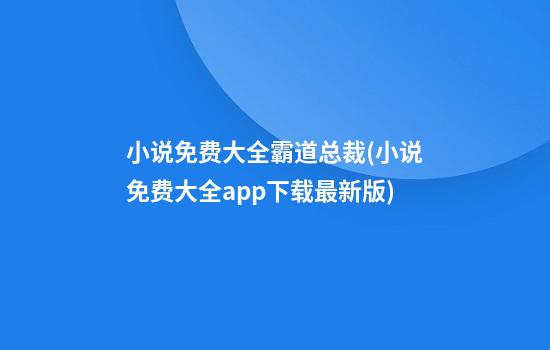 小说免费大全霸道总裁(小说免费大全app下载最新版)